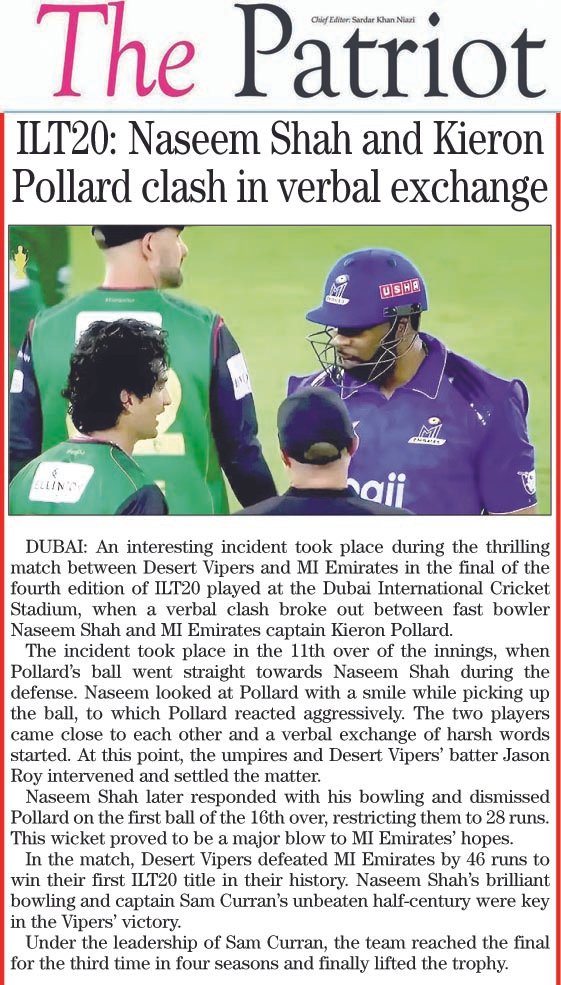 The Patriot

Chief Editor: Sardar Khan Niazi

ILT20: Naseem Shah and Kieron Pollard clash in verbal exchange

DUBAI: An interesting incident took place during the thrilling match between Desert Vipers and MI Emirates in the final of the fourth edition of ILT20 played at the Dubai International Cricket Stadium, when a verbal clash broke out between fast bowler Naseem Shah and MI Emirates captain Kieron Pollard.

The incident took place in the 11th over of the innings, when Pollard's ball went straight towards Naseem Shah during the defense. Naseem looked at Pollard with a smile while picking up the ball, to which Pollard reacted aggressively. The two players came close to each other and a verbal exchange of harsh words started. At this point, the umpires and Desert Vipers' batter Jason Roy intervened and settled the matter.

Naseem Shah later responded with his bowling and dismissed Pollard on the first ball of the 16th over, restricting them to 28 runs. This wicket proved to be a major blow to MI Emirates' hopes.

In the match, Desert Vipers defeated MI Emirates by 46 runs to win their first ILT20 title in their history. Naseem Shah's brilliant bowling and captain Sam Curran's unbeaten half-century were key in the Vipers' victory.

Under the leadership of Sam Curran, the team reached the final for the third time in four seasons and finally lifted the trophy.